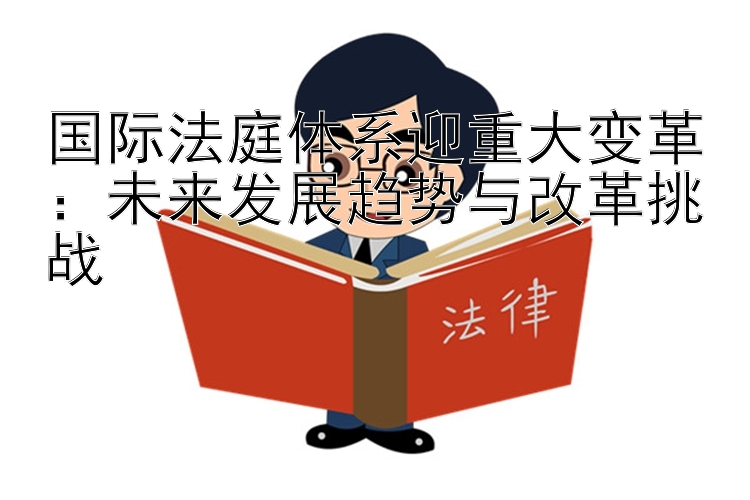 国际法庭体系迎重大变革：未来发展趋势与改革挑战

法律